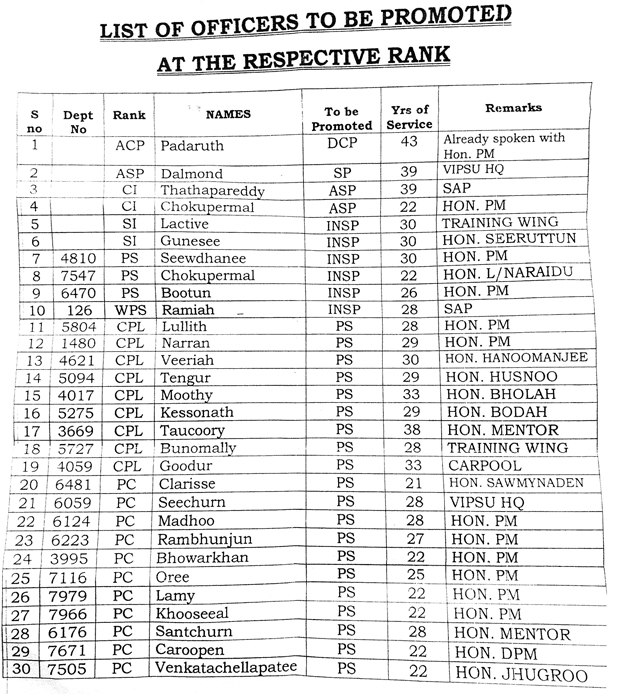 LIST OF OFFICERS TO BE PROMOTED
AT THE RESPECTIVE RANK

| S no | Dept No | Rank | NAMES | To be Promoted | Yrs of Service | Remarks |
|---|---|---|---|---|---|---|
| 1 | | ACP | Padaruth | DCP | 43 | Already spoken with Hon. PM |
| 2 | | ASP | Dalmond | SP | 39 | VIPSU HQ |
| 3 | | CI | Thathapareddy | ASP | 39 | SAP |
| 4 | | CI | Chokupermal | ASP | 22 | HON. PM |
| 5 | | SI | Lactive | INSP | 30 | TRAINING WING |
| 6 | | SI | Gunesee | INSP | 30 | HON. SEERUTTUN |
| 7 | 4810 | PS | Seewdhanee | INSP | 30 | HON. PM |
| 8 | 7547 | PS | Chokupermal | INSP | 22 | HON. L/NARAIDU |
| 9 | 6470 | PS | Bootun | INSP | 26 | HON. PM |
| 10 | 126 | WPS | Ramiah | INSP | 28 | SAP |
| 11 | 5804 | CPL | Lullith | PS | 28 | HON. PM |
| 12 | 1480 | CPL | Narran | PS | 29 | HON. PM |
| 13 | 4621 | CPL | Veeriah | PS | 30 | HON. HANOOMANJEE |
| 14 | 5094 | CPL | Tengur | PS | 29 | HON. HUSNOO |
| 15 | 4017 | CPL | Moothy | PS | 33 | HON. BHOLAH |
| 16 | 5275 | CPL | Kessonath | PS | 29 | HON. BODAH |
| 17 | 3669 | CPL | Taucoory | PS | 38 | HON. MENTOR |
| 18 | 5727 | CPL | Bunomally | PS | 28 | TRAINING WING |
| 19 | 4059 | CPL | Goodur | PS | 33 | CARPOOL |
| 20 | 6481 | PC | Clarisse | PS | 21 | HON. SAWMYNADEN |
| 21 | 6059 | PC | Seechurn | PS | 28 | VIPSU HQ |
| 22 | 6124 | PC | Madhoo | PS | 28 | HON. PM |
| 23 | 6223 | PC | Rambhunjun | PS | 27 | HON. PM |
| 24 | 3995 | PC | Bhowarkhan | PS | 22 | HON. PM |
| 25 | 7116 | PC | Oree | PS | 25 | HON. PM |
| 26 | 7979 | PC | Lamy | PS | 22 | HON. PM |
| 27 | 7966 | PC | Khooseeal | PS | 22 | HON. PM |
| 28 | 6176 | PC | Santchurn | PS | 28 | HON. MENTOR |
| 29 | 7671 | PC | Caroopen | PS | 22 | HON. DPM |
| 30 | 7505 | PC | Venkatachellapatee | PS | 22 | HON. JHUGROO |